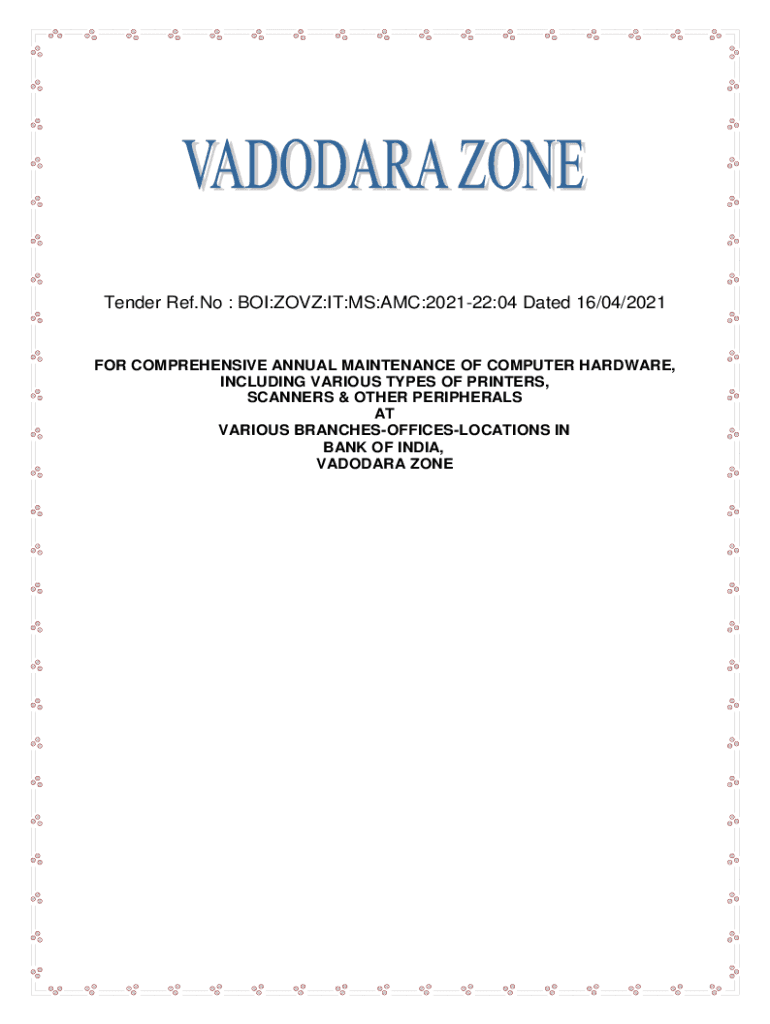 VADODARA ZONE

Tender Ref.No : BOI:ZOVZ:IT:MS:AMC:2021-22:04 Dated 16/04/2021

FOR COMPREHENSIVE ANNUAL MAINTENANCE OF COMPUTER HARDWARE, INCLUDING VARIOUS TYPES OF PRINTERS, SCANNERS & OTHER PERIPHERALS AT VARIOUS BRANCHES-OFFICES-LOCATIONS IN BANK OF INDIA, VADODARA ZONE